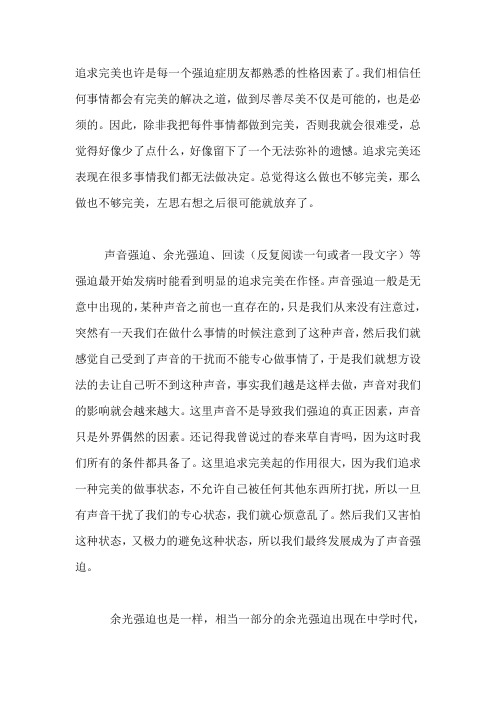 追求完美也许是每一个强迫症朋友都熟悉的性格因素了。我们相信任何事情都会有完美的解决之道，做到尽善尽美不仅是可能的，也是必须的。因此，除非我把每件事情都做到完美，否则我就会很难受，总觉得好像少了点什么，好像留下了一个无法弥补的遗憾。追求完美还表现在很多事情我们都无法做决定。总觉得这么做也不够完美，那么做也不够完美，左思右想之后很可能就放弃了。

声音强迫、余光强迫、回读（反复阅读一句或者一段文字）等强迫最开始发病时能看到明显的追求完美在作怪。声音强迫一般是无意中出现的，某种声音之前也一直存在的，只是我们从来没有注意过，突然有一天我们在做什么事情的时候注意到了这种声音，然后我们就感觉自己受到了声音的干扰而不能专心做事情了，于是我们就想方设法的去让自己听不到这种声音，事实我们越是这样去做，声音对我们的影响就会越来越大。这里声音不是导致我们强迫的真正因素，声音只是外界偶然的因素。还记得我曾说过的春来草自青吗，因为这时我们所有的条件都具备了。这里追求完美起的作用很大，因为我们追求一种完美的做事状态，不允许自己被任何其他东西所打扰，所以一旦有声音干扰了我们的专心状态，我们就心烦意乱了。然后我们又害怕这种状态，又极力的避免这种状态，所以我们最终发展成为了声音强迫。

余光强迫也是一样，相当一部分的余光强迫出现在中学时代，